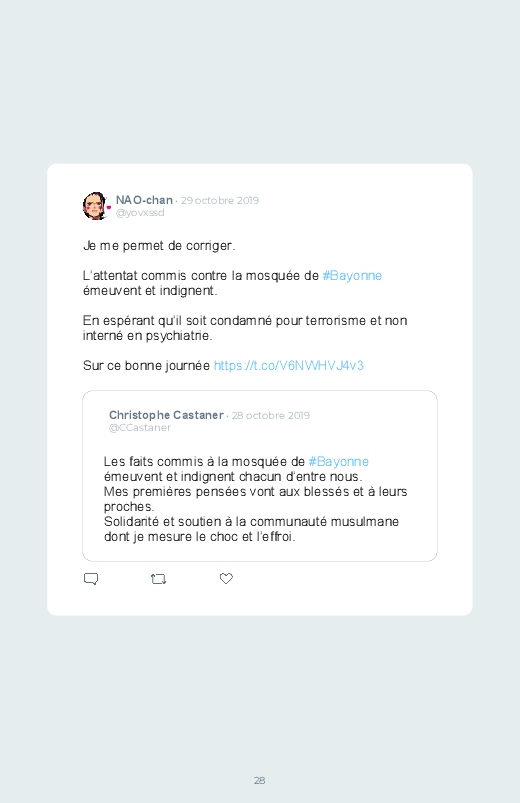 NAO-chan · 29 octobre 2019
@yovxssd

Je me permet de corriger.

L'attentat commis contre la mosquée de #Bayonne émeuvent et indignent.

En espérant qu'il soit condamné pour terrorisme et non interné en psychiatrie.

Sur ce bonne journée https://t.co/V6NWHVJ4v3

Christophe Castaner · 28 octobre 2019
@CCastaner

Les faits commis à la mosquée de #Bayonne émeuvent et indignent chacun d'entre nous.
Mes premières pensées vont aux blessés et à leurs proches.
Solidarité et soutien à la communauté musulmane dont je mesure le choc et l'effroi.

28